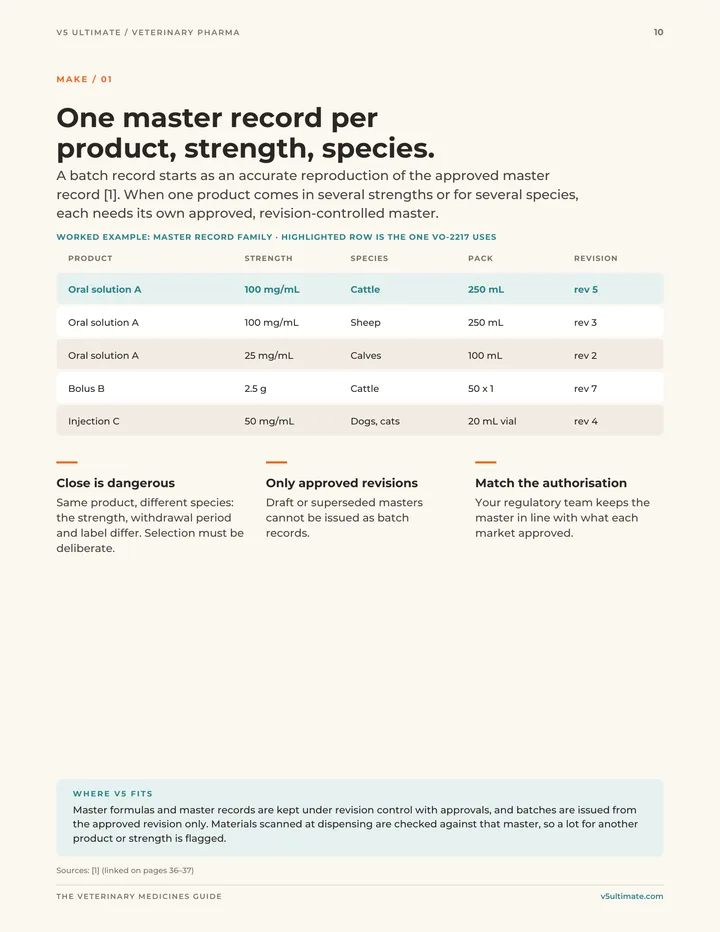 V5 ULTIMATE / VETERINARY PHARMA

10

MAKE / 01

One master record per product, strength, species.

A batch record starts as an accurate reproduction of the approved master record [1]. When one product comes in several strengths or for several species, each needs its own approved, revision-controlled master.

WORKED EXAMPLE: MASTER RECORD FAMILY · HIGHLIGHTED ROW IS THE ONE VO-2217 USES

| PRODUCT | STRENGTH | SPECIES | PACK | REVISION |
|---|---|---|---|---|
| Oral solution A | 100 mg/mL | Cattle | 250 mL | rev 5 |
| Oral solution A | 100 mg/mL | Sheep | 250 mL | rev 3 |
| Oral solution A | 25 mg/mL | Calves | 100 mL | rev 2 |
| Bolus B | 2.5 g | Cattle | 50 x 1 | rev 7 |
| Injection C | 50 mg/mL | Dogs, cats | 20 mL vial | rev 4 |

Close is dangerous

Same product, different species: the strength, withdrawal period and label differ. Selection must be deliberate.

Only approved revisions

Draft or superseded masters cannot be issued as batch records.

Match the authorisation

Your regulatory team keeps the master in line with what each market approved.

WHERE V5 FITS

Master formulas and master records are kept under revision control with approvals, and batches are issued from the approved revision only. Materials scanned at dispensing are checked against that master, so a lot for another product or strength is flagged.

Sources: [1] (linked on pages 36–37)

THE VETERINARY MEDICINES GUIDE

v5ultimate.com